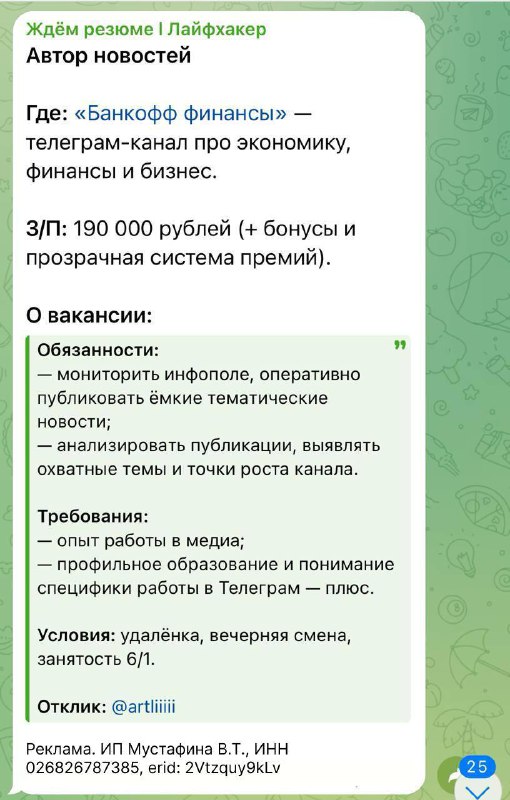 Ждём резюме I Лайфхакер
Автор новостей

Где: «Банкофф финансы» — телеграм-канал про экономику, финансы и бизнес.

З/П: 190 000 рублей (+ бонусы и прозрачная система премий).

О вакансии:

Обязанности:
— мониторить инфополе, оперативно публиковать ёмкие тематические новости;
— анализировать публикации, выявлять охватные темы и точки роста канала.

Требования:
— опыт работы в медиа;
— профильное образование и понимание специфики работы в Телеграм — плюс.

Условия: удалёнка, вечерняя смена, занятость 6/1.

Отклик: @artliiiii

Реклама. ИП Мустафина В.Т., ИНН 026826787385, erid: 2Vtzquy9kLv

25